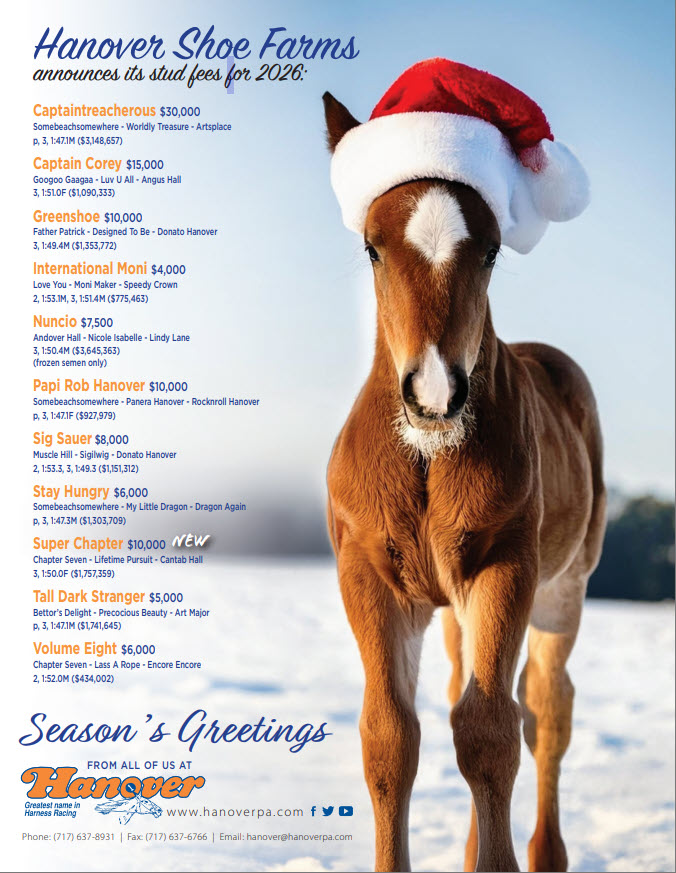 Hanover Shoe Farms
announces its stud fees for 2026:

Captaintreacherous $30,000
Somebeachsomewhere - Worldly Treasure - Artsplace
p, 3, 1:47.1M ($3,148,657)

Captain Corey $15,000
Googoo Gaagaa - Luv U All - Angus Hall
3, 1:51.0F ($1,090,333)

Greenshoe $10,000
Father Patrick - Designed To Be - Donato Hanover
3, 1:49.4M ($1,353,772)

International Moni $4,000
Love You - Moni Maker - Speedy Crown
2, 1:53.1M, 3, 1:51.4M ($775,463)

Nuncio $7,500
Andover Hall - Nicole Isabelle - Lindy Lane
3, 1:50.4M ($3,645,363)
(frozen semen only)

Papi Rob Hanover $10,000
Somebeachsomewhere - Panera Hanover - Rocknroll Hanover
p, 3, 1:47.1F ($927,979)

Sig Sauer $8,000
Muscle Hill - Sigilwig - Donato Hanover
2, 1:53.3, 3, 1:49.3 ($1,151,312)

Stay Hungry $6,000
Somebeachsomewhere - My Little Dragon - Dragon Again
p, 3, 1:47.3M ($1,303,709)

Super Chapter $10,000 NEW
Chapter Seven - Lifetime Pursuit - Cantab Hall
3, 1:50.0F ($1,757,359)

Tall Dark Stranger $5,000
Bettor's Delight - Precocious Beauty - Art Major
p, 3, 1:47.1M ($1,741,645)

Volume Eight $6,000
Chapter Seven - Lass A Rope - Encore Encore
2, 1:52.0M ($434,002)

Season's Greetings

FROM ALL OF US AT
Hanover
Greatest name in Harness Racing
www.hanoverpa.com

Phone: (717) 637-8931 | Fax: (717) 637-6766 | Email: hanover@hanoverpa.com